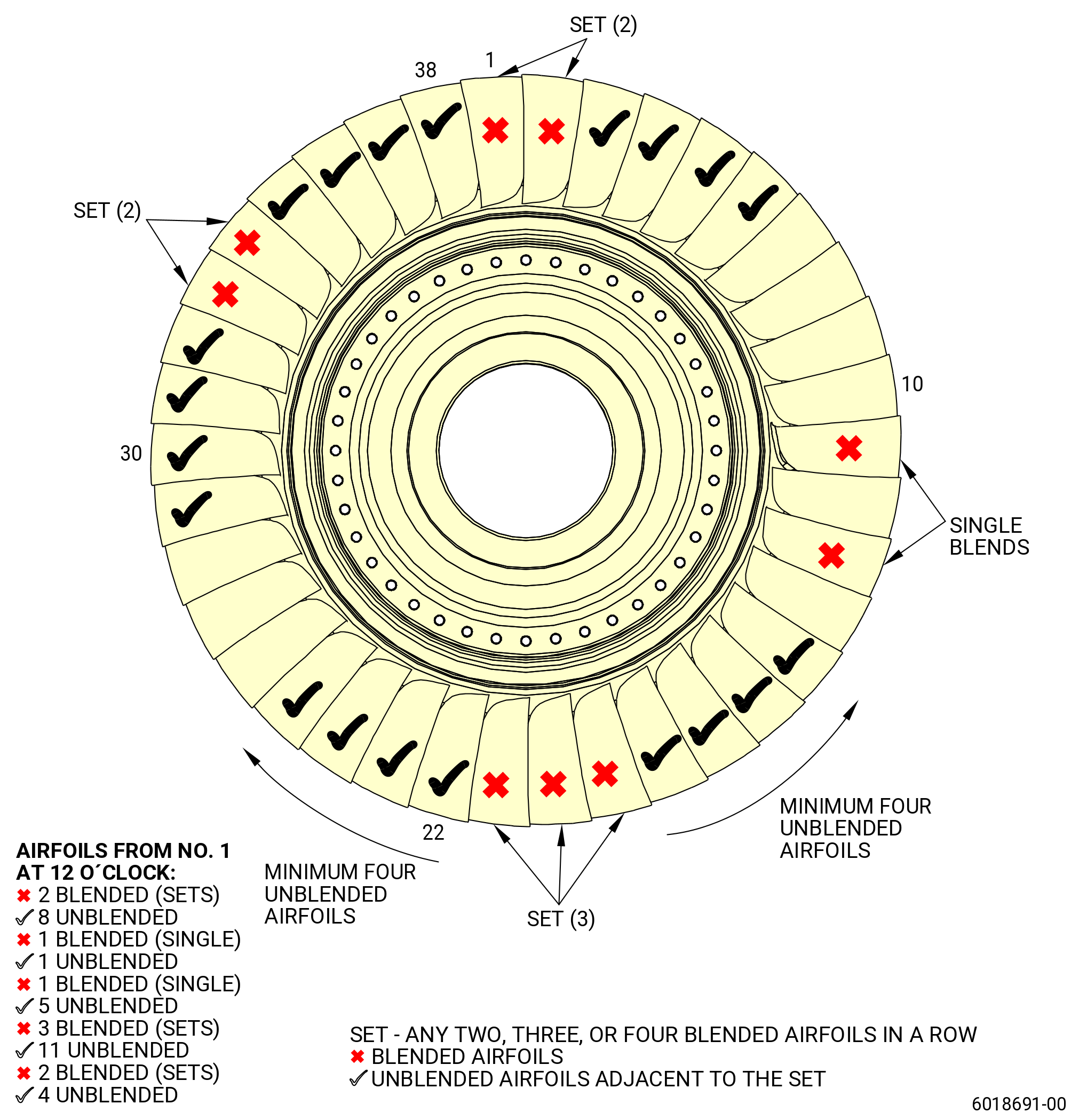 SET (2)

38

1

SET (2)

10

30

SINGLE BLENDS

22

MINIMUM FOUR UNBLENDED AIRFOILS

MINIMUM FOUR UNBLENDED AIRFOILS

SET (3)

AIRFOILS FROM NO. 1 AT 12 O´CLOCK:
✖ 2 BLENDED (SETS)
✓ 8 UNBLENDED
✖ 1 BLENDED (SINGLE)
✓ 1 UNBLENDED
✖ 1 BLENDED (SINGLE)
✓ 5 UNBLENDED
✖ 3 BLENDED (SETS)
✓ 11 UNBLENDED
✖ 2 BLENDED (SETS)
✓ 4 UNBLENDED

SET - ANY TWO, THREE, OR FOUR BLENDED AIRFOILS IN A ROW
✖ BLENDED AIRFOILS
✓ UNBLENDED AIRFOILS ADJACENT TO THE SET

6018691-00